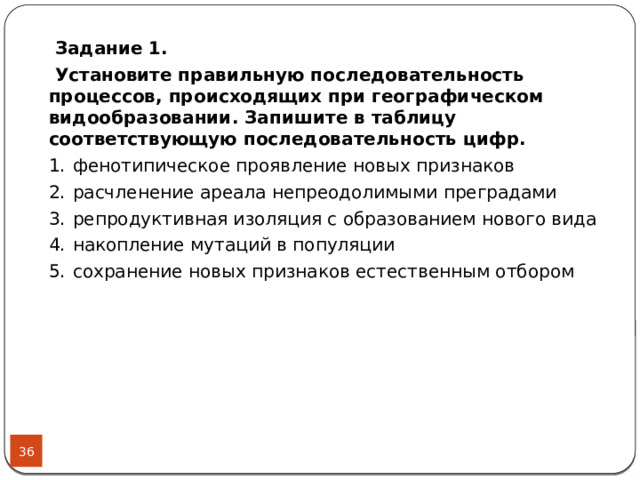 Задание 1.

Установите правильную последовательность процессов, происходящих при географическом видообразовании. Запишите в таблицу соответствующую последовательность цифр.

1. фенотипическое проявление новых признаков
2. расчленение ареала непреодолимыми преградами
3. репродуктивная изоляция с образованием нового вида
4. накопление мутаций в популяции
5. сохранение новых признаков естественным отбором

36